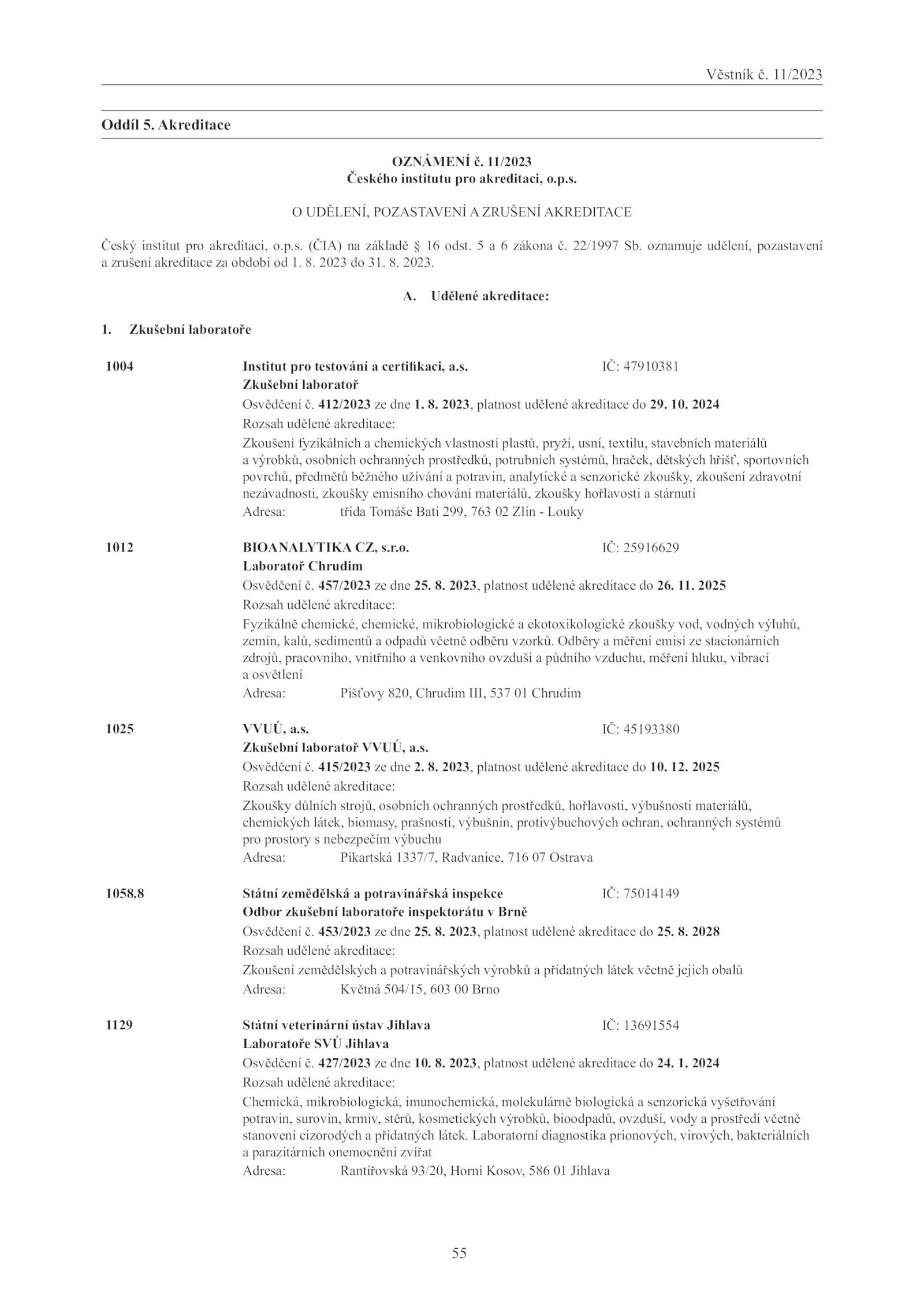 Věstník č. 11/2023

Oddíl 5. Akreditace

OZNÁMENÍ č. 11/2023
Českého institutu pro akreditaci, o.p.s.

O UDĚLENÍ, POZASTAVENÍ A ZRUŠENÍ AKREDITACE

Český institut pro akreditaci, o.p.s. (ČIA) na základě § 16 odst. 5 a 6 zákona č. 22/1997 Sb. oznamuje udělení, pozastavení a zrušení akreditace za období od 1. 8. 2023 do 31. 8. 2023.

A. Udělené akreditace:

1. Zkušební laboratoře

1004 Institut pro testování a certifikaci, a.s. IČ: 47910381
Zkušební laboratoř
Osvědčení č. 412/2023 ze dne 1. 8. 2023, platnost udělené akreditace do 29. 10. 2024
Rozsah udělené akreditace:
Zkoušení fyzikálních a chemických vlastností plastů, pryží, usní, textilu, stavebních materiálů a výrobků, osobních ochranných prostředků, potrubních systémů, hraček, dětských hřišť, sportovních povrchů, předmětů běžného užívání a potravin, analytické a senzorické zkoušky, zkoušení zdravotní nezávadnosti, zkoušky emisního chování materiálů, zkoušky hořlavosti a stárnutí
Adresa: třída Tomáše Bati 299, 763 02 Zlín - Louky

1012 BIOANALYTIKA CZ, s.r.o. IČ: 25916629
Laboratoř Chrudim
Osvědčení č. 457/2023 ze dne 25. 8. 2023, platnost udělené akreditace do 26. 11. 2025
Rozsah udělené akreditace:
Fyzikálně chemické, chemické, mikrobiologické a ekotoxikologické zkoušky vod, vodných výluhů, zemin, kalů, sedimentů a odpadů včetně odběru vzorků. Odběry a měření emisí ze stacionárních zdrojů, pracovního, vnitřního a venkovního ovzduší a půdního vzduchu, měření hluku, vibrací a osvětlení
Adresa: Píšťovy 820, Chrudim III, 537 01 Chrudim

1025 VVUÚ, a.s. IČ: 45193380
Zkušební laboratoř VVUÚ, a.s.
Osvědčení č. 415/2023 ze dne 2. 8. 2023, platnost udělené akreditace do 10. 12. 2025
Rozsah udělené akreditace:
Zkoušky důlních strojů, osobních ochranných prostředků, hořlavosti, výbušnosti materiálů, chemických látek, biomasy, prašnosti, výbušnin, protivýbuchových ochran, ochranných systémů pro prostory s nebezpečím výbuchu
Adresa: Pikartská 1337/7, Radvanice, 716 07 Ostrava

1058.8 Státní zemědělská a potravinářská inspekce IČ: 75014149
Odbor zkušební laboratoře inspektorátu v Brně
Osvědčení č. 453/2023 ze dne 25. 8. 2023, platnost udělené akreditace do 25. 8. 2028
Rozsah udělené akreditace:
Zkoušení zemědělských a potravinářských výrobků a přídatných látek včetně jejich obalů
Adresa: Květná 504/15, 603 00 Brno

1129 Státní veterinární ústav Jihlava IČ: 13691554
Laboratoře SVÚ Jihlava
Osvědčení č. 427/2023 ze dne 10. 8. 2023, platnost udělené akreditace do 24. 1. 2024
Rozsah udělené akreditace:
Chemická, mikrobiologická, imunochemická, molekulárně biologická a senzorická vyšetřování potravin, surovin, krmiv, stěrů, kosmetických výrobků, bioodpadů, ovzduší, vody a prostředí včetně stanovení cizorodých a přídatných látek. Laboratorní diagnostika prionových, virových, bakteriálních a parazitárních onemocnění zvířat
Adresa: Rantířovská 93/20, Horní Kosov, 586 01 Jihlava

55